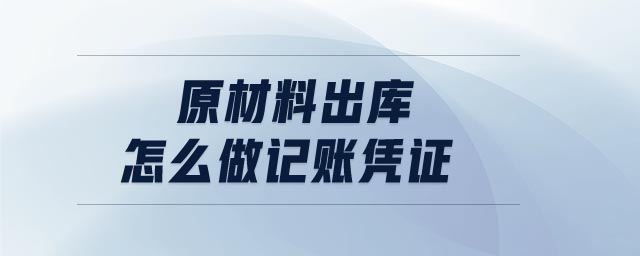 原材料出库
怎么做记账凭证